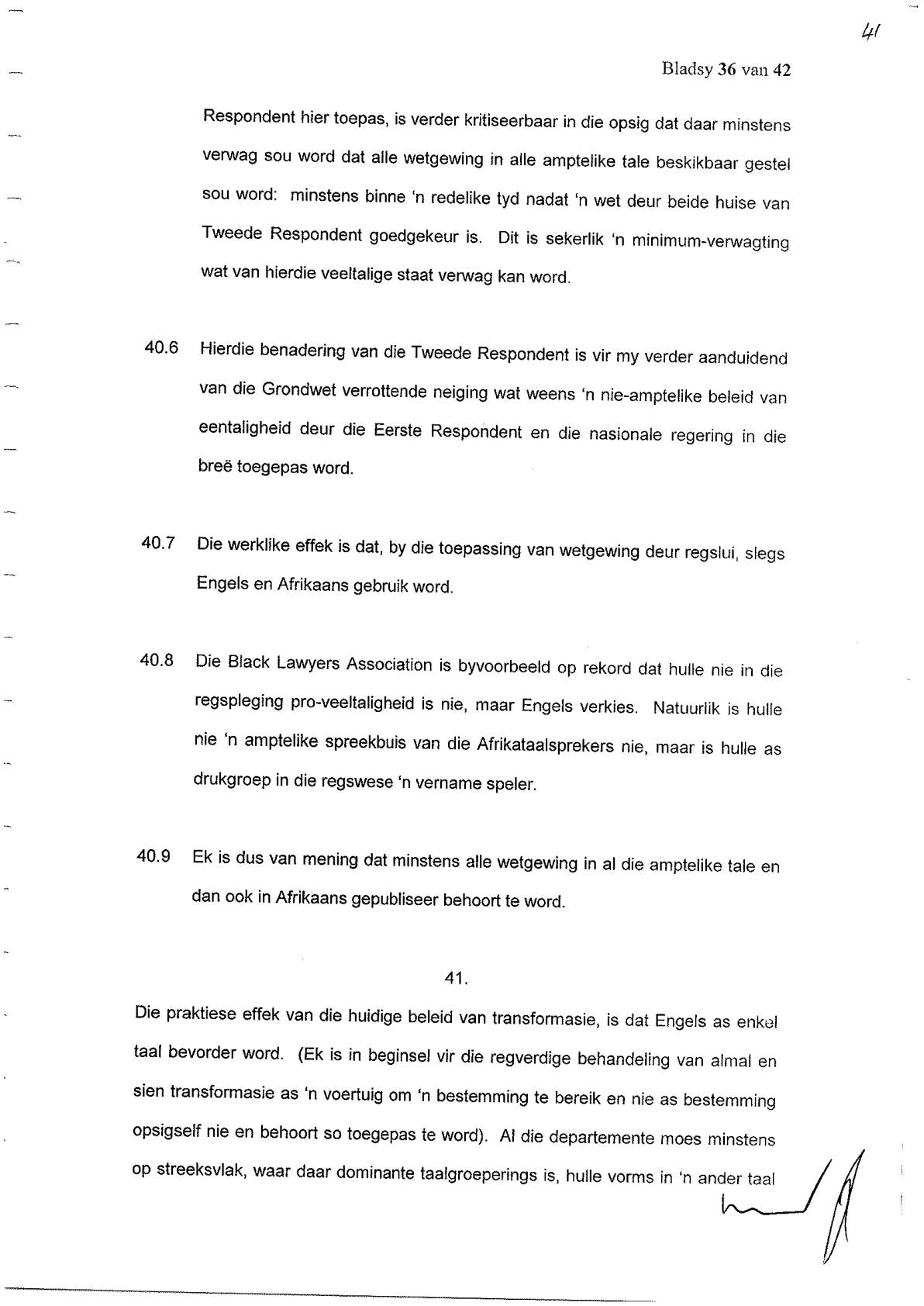 41

Bladsy 36 van 42

Respondent hier toepas, is verder kritiseerbaar in die opsig dat daar minstens verwag sou word dat alle wetgewing in alle amptelike tale beskikbaar gestel sou word: minstens binne 'n redelike tyd nadat 'n wet deur beide huise van Tweede Respondent goedgekeur is. Dit is sekerlik 'n minimum-verwagting wat van hierdie veeltalige staat verwag kan word.

40.6 Hierdie benadering van die Tweede Respondent is vir my verder aanduidend van die Grondwet verrottende neiging wat weens 'n nie-amptelike beleid van eentaligheid deur die Eerste Respondent en die nasionale regering in die breë toegepas word.

40.7 Die werklike effek is dat, by die toepassing van wetgewing deur regslui, slegs Engels en Afrikaans gebruik word.

40.8 Die Black Lawyers Association is byvoorbeeld op rekord dat hulle nie in die regspleging pro-veeltaligheid is nie, maar Engels verkies. Natuurlik is hulle nie 'n amptelike spreekbuis van die Afrikataalsprekers nie, maar is hulle as drukgroep in die regswese 'n vername speler.

40.9 Ek is dus van mening dat minstens alle wetgewing in al die amptelike tale en dan ook in Afrikaans gepubliseer behoort te word.

41.

Die praktiese effek van die huidige beleid van transformasie, is dat Engels as enkel taal bevorder word. (Ek is in beginsel vir die regverdige behandeling van almal en sien transformasie as 'n voertuig om 'n bestemming te bereik en nie as bestemming opsigself nie en behoort so toegepas te word). Al die departemente moes minstens op streeksvlak, waar daar dominante taalgroeperings is, hulle vorms in 'n ander taal